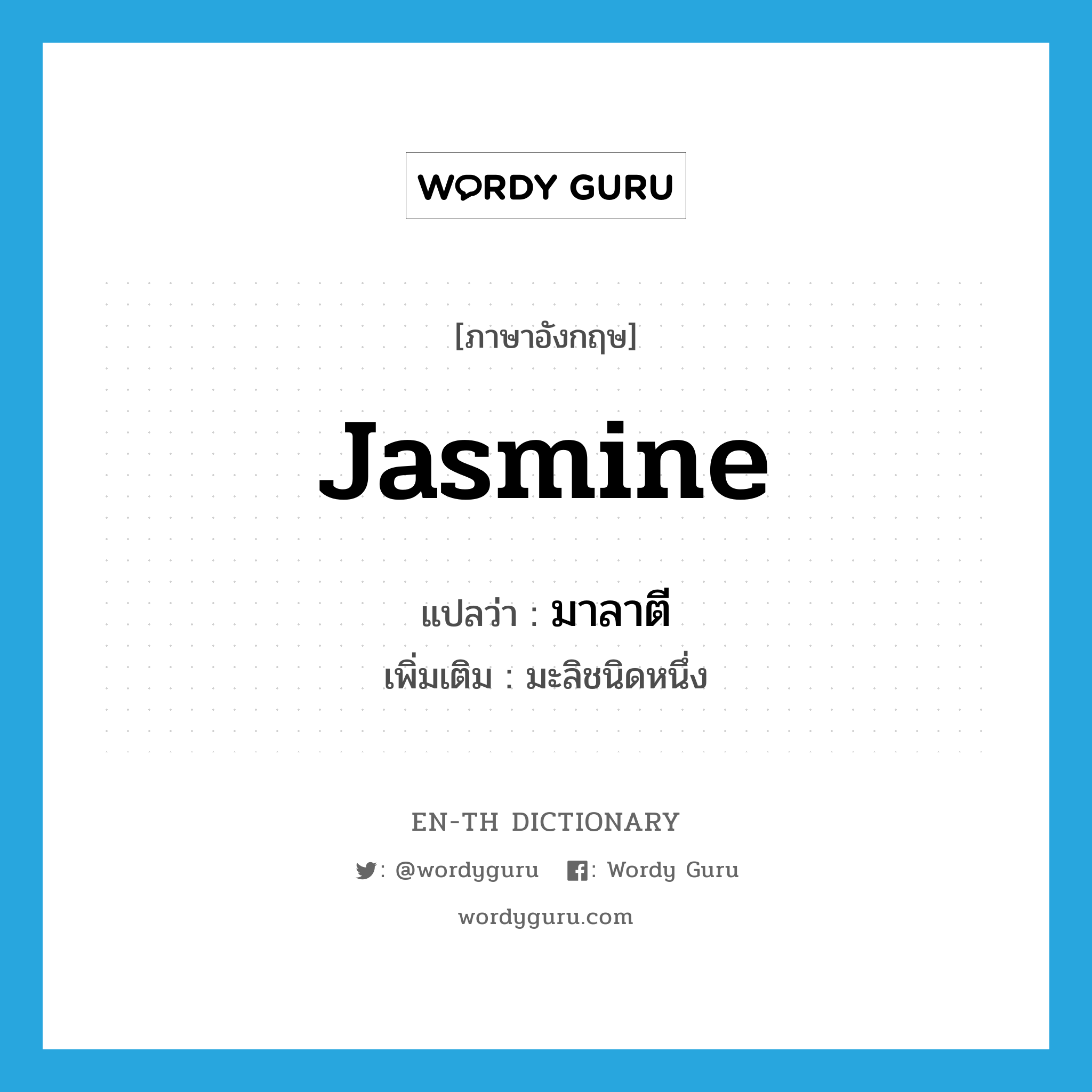 WORDY GURU

[ภาษาอังกฤษ]

Jasmine

แปลว่า : มาลาตี

เพิ่มเติม : มะลิชนิดหนึ่ง

EN-TH DICTIONARY

: @wordyguru : Wordy Guru

wordyguru.com